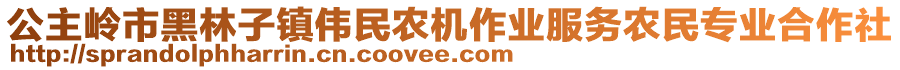 公主岭市黑林子镇伟民农机作业服务农民专业合作社
http://sprandolphharrin.cn.coovee.com